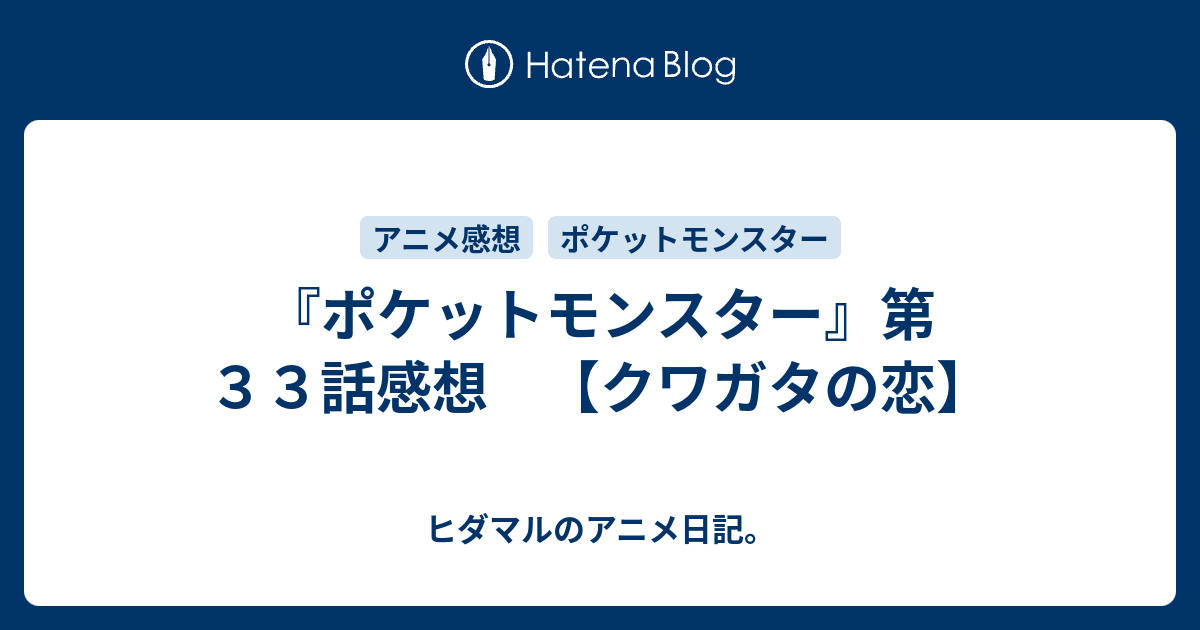 Hatena Blog

アニメ感想 ポケットモンスター

『ポケットモンスター』第３３話感想　【クワガタの恋】

ヒダマルのアニメ日記。